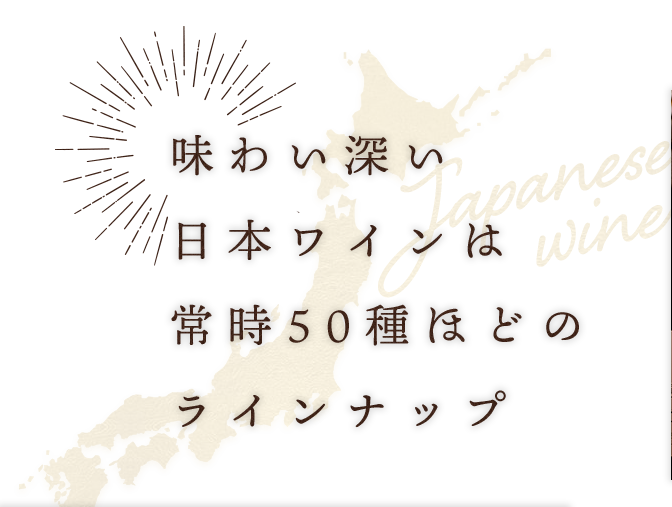 味わい深い
日本ワインは
常時50種ほどの
ラインナップ

Japanese
wine